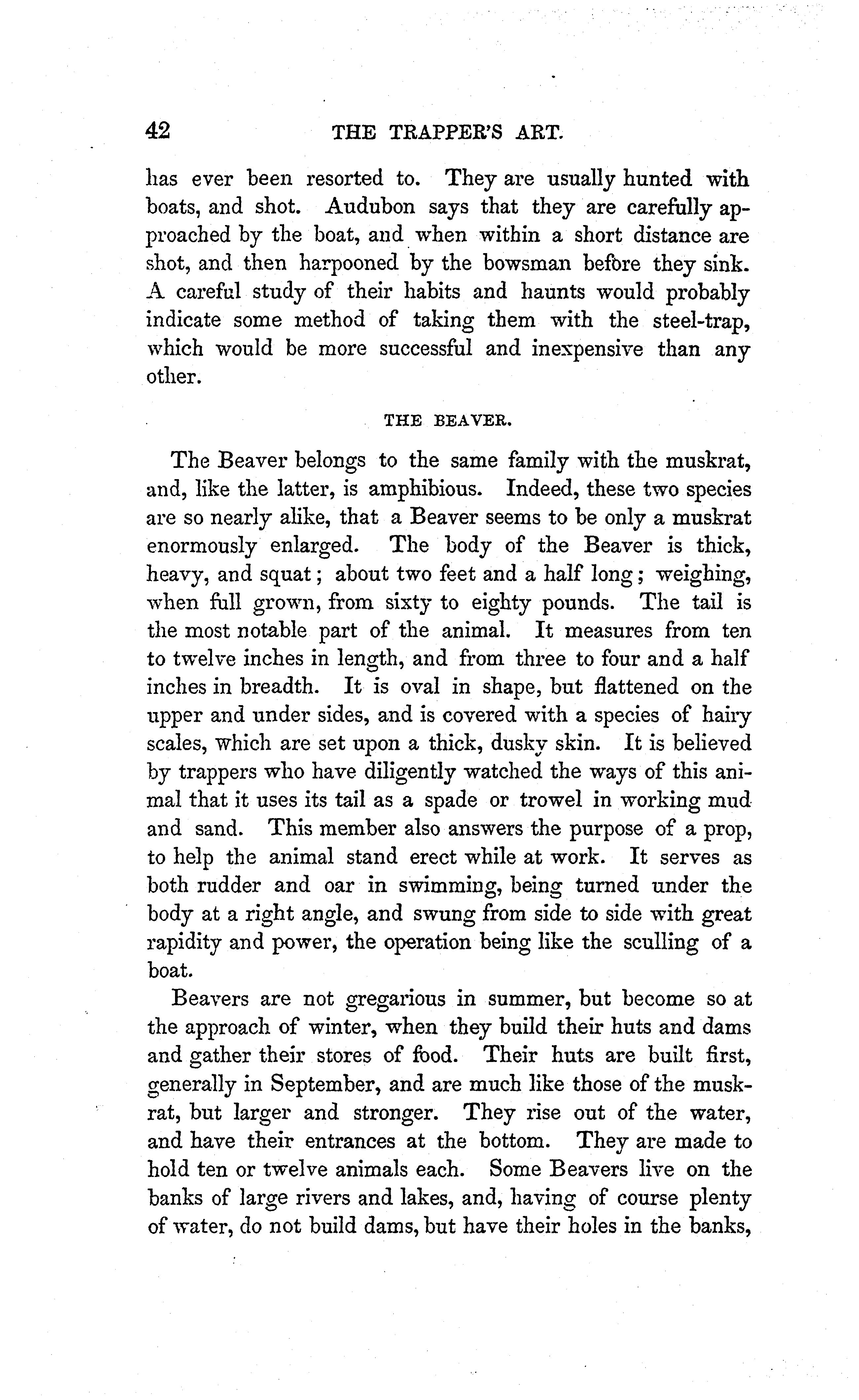 42 THE TRAPPER'S ART.

has ever been resorted to. They are usually hunted with boats, and shot. Audubon says that they are carefully approached by the boat, and when within a short distance are shot, and then harpooned by the bowsman before they sink. A careful study of their habits and haunts would probably indicate some method of taking them with the steel-trap, which would be more successful and inexpensive than any other.

THE BEAVER.

The Beaver belongs to the same family with the muskrat, and, like the latter, is amphibious. Indeed, these two species are so nearly alike, that a Beaver seems to be only a muskrat enormously enlarged. The body of the Beaver is thick, heavy, and squat; about two feet and a half long; weighing, when full grown, from sixty to eighty pounds. The tail is the most notable part of the animal. It measures from ten to twelve inches in length, and from three to four and a half inches in breadth. It is oval in shape, but flattened on the upper and under sides, and is covered with a species of hairy scales, which are set upon a thick, dusky skin. It is believed by trappers who have diligently watched the ways of this animal that it uses its tail as a spade or trowel in working mud and sand. This member also answers the purpose of a prop, to help the animal stand erect while at work. It serves as both rudder and oar in swimming, being turned under the body at a right angle, and swung from side to side with great rapidity and power, the operation being like the sculling of a boat.

Beavers are not gregarious in summer, but become so at the approach of winter, when they build their huts and dams and gather their stores of food. Their huts are built first, generally in September, and are much like those of the muskrat, but larger and stronger. They rise out of the water, and have their entrances at the bottom. They are made to hold ten or twelve animals each. Some Beavers live on the banks of large rivers and lakes, and, having of course plenty of water, do not build dams, but have their holes in the banks,